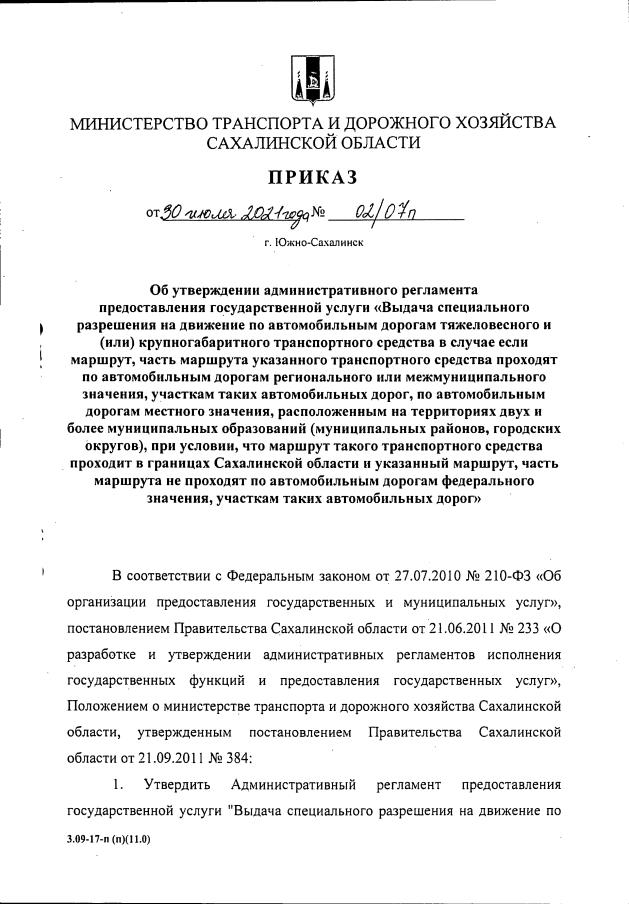 МИНИСТЕРСТВО ТРАНСПОРТА И ДОРОЖНОГО ХОЗЯЙСТВА САХАЛИНСКОЙ ОБЛАСТИ

ПРИКАЗ

от 30 июля 2021 года № 02/07п

г. Южно-Сахалинск

Об утверждении административного регламента предоставления государственной услуги «Выдача специального разрешения на движение по автомобильным дорогам тяжеловесного и (или) крупногабаритного транспортного средства в случае если маршрут, часть маршрута указанного транспортного средства проходят по автомобильным дорогам регионального или межмуниципального значения, участкам таких автомобильных дорог, по автомобильным дорогам местного значения, расположенным на территориях двух и более муниципальных образований (муниципальных районов, городских округов), при условии, что маршрут такого транспортного средства проходит в границах Сахалинской области и указанный маршрут, часть маршрута не проходят по автомобильным дорогам федерального значения, участкам таких автомобильных дорог»

В соответствии с Федеральным законом от 27.07.2010 № 210-ФЗ «Об организации предоставления государственных и муниципальных услуг», постановлением Правительства Сахалинской области от 21.06.2011 № 233 «О разработке и утверждении административных регламентов исполнения государственных функций и предоставления государственных услуг», Положением о министерстве транспорта и дорожного хозяйства Сахалинской области, утвержденным постановлением Правительства Сахалинской области от 21.09.2011 № 384:

1. Утвердить Административный регламент предоставления государственной услуги "Выдача специального разрешения на движение по

3.09-17-п (п)(11.0)